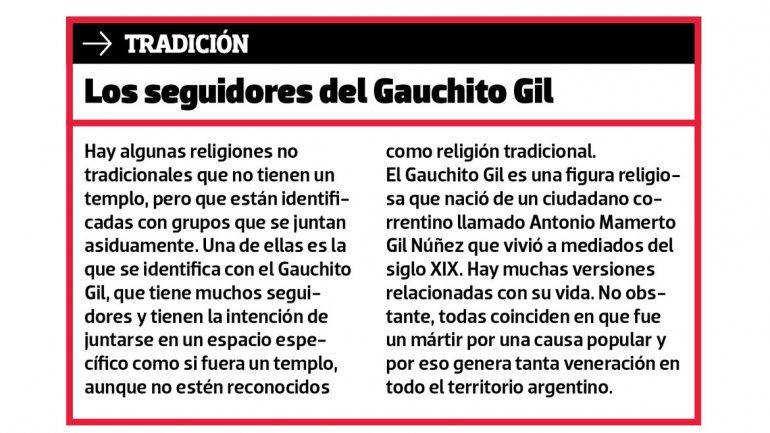 → TRADICIÓN

Los seguidores del Gauchito Gil

Hay algunas religiones no tradicionales que no tienen un templo, pero que están identificadas con grupos que se juntan asiduamente. Una de ellas es la que se identifica con el Gauchito Gil, que tiene muchos seguidores y tienen la intención de juntarse en un espacio específico como si fuera un templo, aunque no estén reconocidos como religión tradicional.

El Gauchito Gil es una figura religiosa que nació de un ciudadano correntino llamado Antonio Mamerto Gil Núñez que vivió a mediados del siglo XIX. Hay muchas versiones relacionadas con su vida. No obstante, todas coinciden en que fue un mártir por una causa popular y por eso genera tanta veneración en todo el territorio argentino.